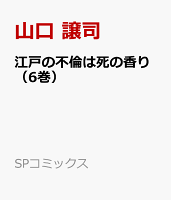 山口 譲司

江戸の不倫は死の香り（6巻）

SPコミックス